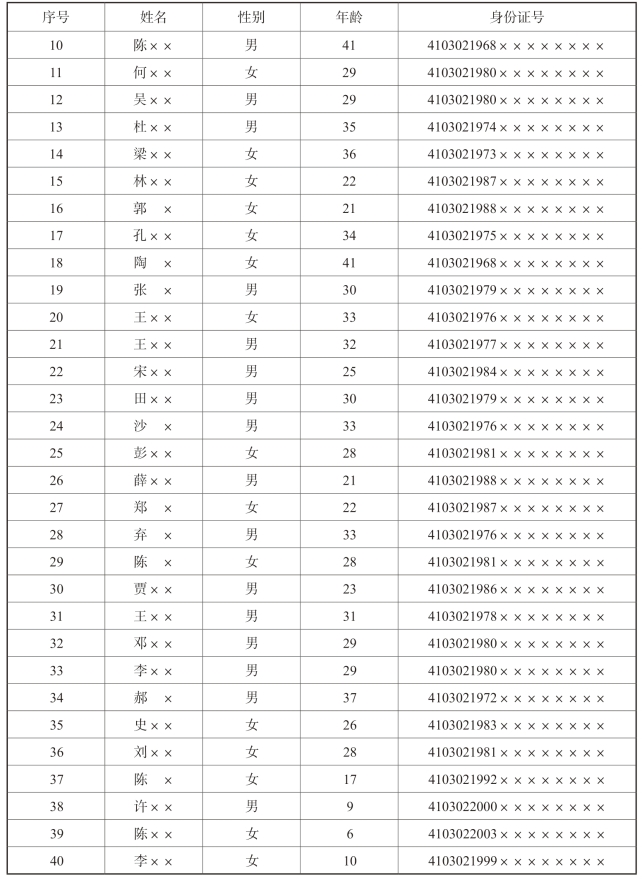 | 序号 | 姓名 | 性别 | 年龄 | 身份证号 |
|---|---|---|---|---|
| 10 | 陈×× | 男 | 41 | 4103021968×××××××× |
| 11 | 何×× | 女 | 29 | 4103021980×××××××× |
| 12 | 吴×× | 男 | 29 | 4103021980×××××××× |
| 13 | 杜×× | 男 | 35 | 4103021974×××××××× |
| 14 | 梁×× | 女 | 36 | 4103021973×××××××× |
| 15 | 林×× | 女 | 22 | 4103021987×××××××× |
| 16 | 郭 × | 女 | 21 | 4103021988×××××××× |
| 17 | 孔×× | 女 | 34 | 4103021975×××××××× |
| 18 | 陶 × | 女 | 41 | 4103021968×××××××× |
| 19 | 张 × | 男 | 30 | 4103021979×××××××× |
| 20 | 王×× | 女 | 33 | 4103021976×××××××× |
| 21 | 王×× | 男 | 32 | 4103021977×××××××× |
| 22 | 宋×× | 男 | 25 | 4103021984×××××××× |
| 23 | 田×× | 男 | 30 | 4103021979×××××××× |
| 24 | 沙 × | 男 | 33 | 4103021976×××××××× |
| 25 | 彭×× | 女 | 28 | 4103021981×××××××× |
| 26 | 薛×× | 男 | 21 | 4103021988×××××××× |
| 27 | 郑 × | 女 | 22 | 4103021987×××××××× |
| 28 | 弃 × | 男 | 33 | 4103021976×××××××× |
| 29 | 陈 × | 女 | 28 | 4103021981×××××××× |
| 30 | 贾×× | 男 | 23 | 4103021986×××××××× |
| 31 | 王×× | 男 | 31 | 4103021978×××××××× |
| 32 | 邓×× | 男 | 29 | 4103021980×××××××× |
| 33 | 李×× | 男 | 29 | 4103021980×××××××× |
| 34 | 郝 × | 男 | 37 | 4103021972×××××××× |
| 35 | 史×× | 女 | 26 | 4103021983×××××××× |
| 36 | 刘×× | 女 | 28 | 4103021981×××××××× |
| 37 | 陈 × | 女 | 17 | 4103021992×××××××× |
| 38 | 许×× | 男 | 9 | 4103022000×××××××× |
| 39 | 陈×× | 女 | 6 | 4103022003×××××××× |
| 40 | 李×× | 女 | 10 | 4103021999×××××××× |